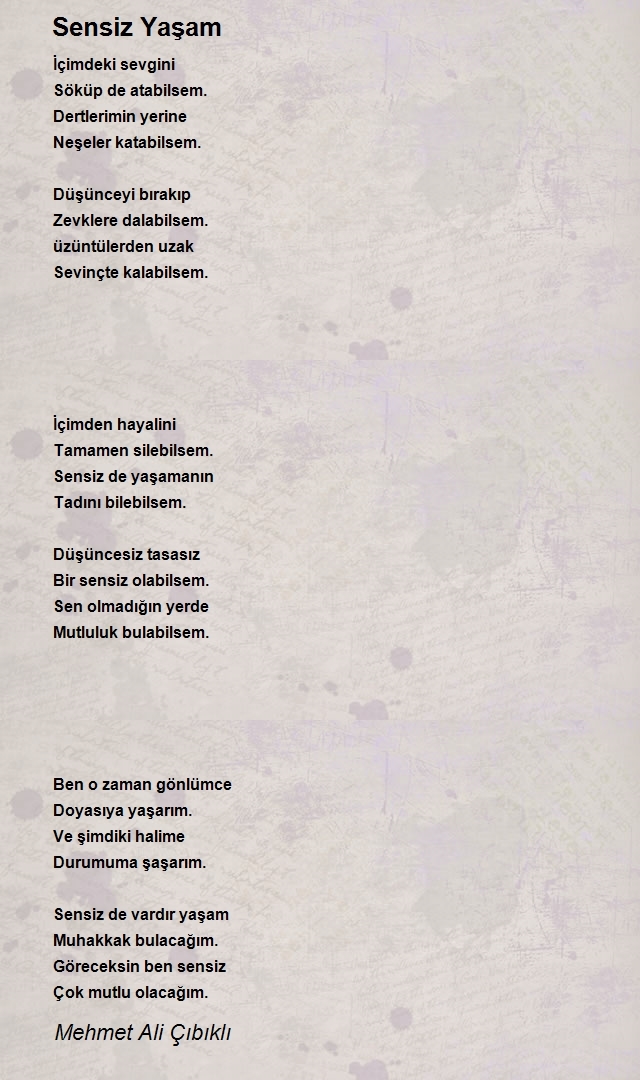 Sensiz Yaşam

İçimdeki sevgini
Söküp de atabilsem.
Dertlerimin yerine
Neşeler katabilsem.

Düşünceyi bırakıp
Zevklere dalabilsem.
üzüntülerden uzak
Sevinçte kalabilsem.

İçimden hayalini
Tamamen silebilsem.
Sensiz de yaşamanın
Tadını bilebilsem.

Düşüncesiz tasasız
Bir sensiz olabilsem.
Sen olmadığın yerde
Mutluluk bulabilsem.

Ben o zaman gönlümce
Doyasıya yaşarım.
Ve şimdiki halime
Durumuma şaşarım.

Sensiz de vardır yaşam
Muhakkak bulacağım.
Göreceksin ben sensiz
Çok mutlu olacağım.

Mehmet Ali Çıbıklı